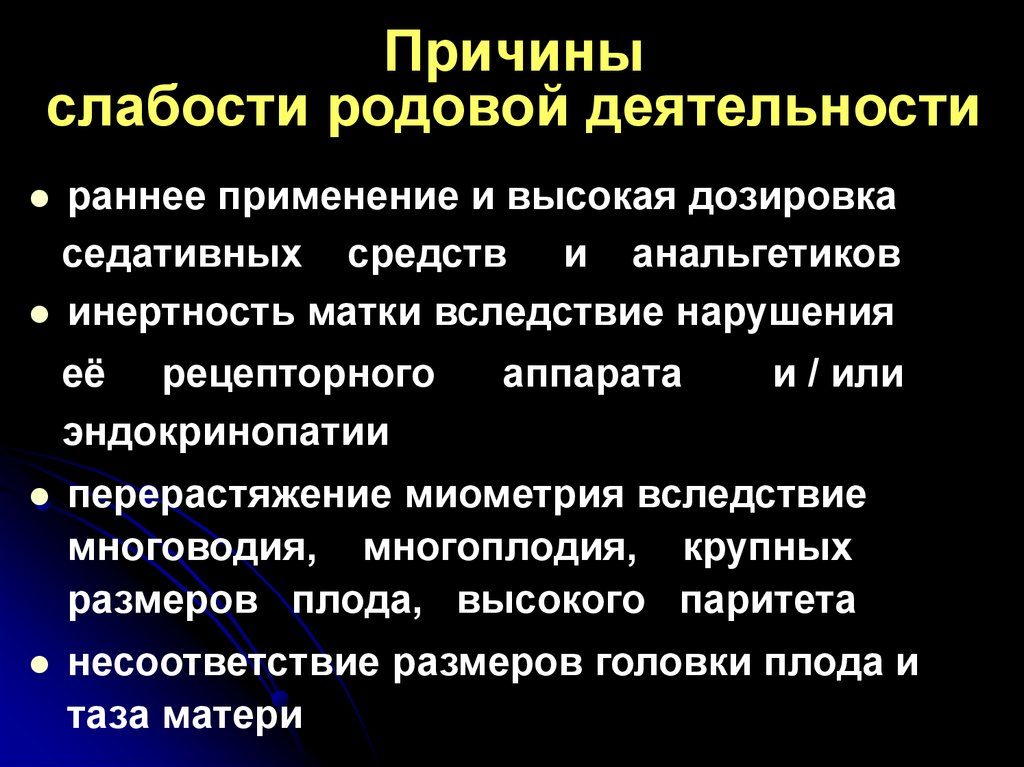 Причины
слабости родовой деятельности

● раннее применение и высокая дозировка седативных средств и анальгетиков
● инертность матки вследствие нарушения её рецепторного аппарата и / или эндокринопатии
● перерастяжение миометрия вследствие многоводия, многоплодия, крупных размеров плода, высокого паритета
● несоответствие размеров головки плода и таза матери